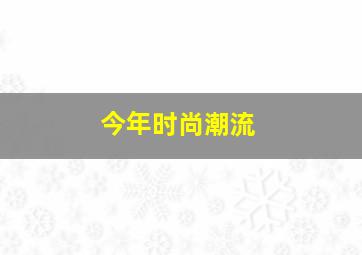 今年时尚潮流